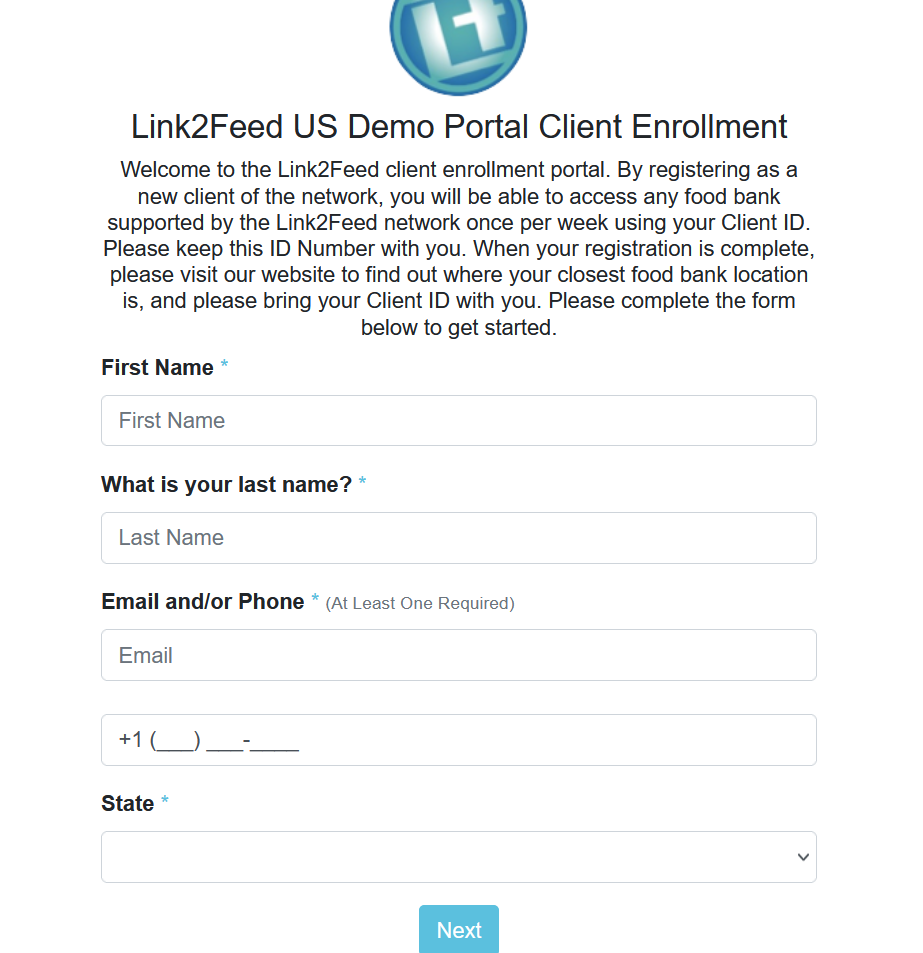 Link2Feed US Demo Portal Client Enrollment

Welcome to the Link2Feed client enrollment portal. By registering as a new client of the network, you will be able to access any food bank supported by the Link2Feed network once per week using your Client ID. Please keep this ID Number with you. When your registration is complete, please visit our website to find out where your closest food bank location is, and please bring your Client ID with you. Please complete the form below to get started.

First Name *

First Name

What is your last name? *

Last Name

Email and/or Phone * (At Least One Required)

Email

+1 (___) ___-____

State *

Next